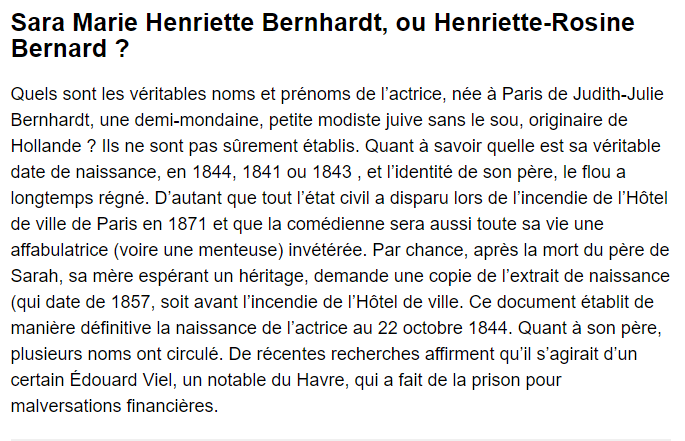 Sara Marie Henriette Bernhardt, ou Henriette-Rosine Bernard ?

Quels sont les véritables noms et prénoms de l’actrice, née à Paris de Judith-Julie Bernhardt, une demi-mondaine, petite modiste juive sans le sou, originaire de Hollande ? Ils ne sont pas sûrement établis. Quant à savoir quelle est sa véritable date de naissance, en 1844, 1841 ou 1843 , et l’identité de son père, le flou a longtemps régné. D’autant que tout l’état civil a disparu lors de l’incendie de l’Hôtel de ville de Paris en 1871 et que la comédienne sera aussi toute sa vie une affabulatrice (voire une menteuse) invétérée. Par chance, après la mort du père de Sarah, sa mère espérant un héritage, demande une copie de l’extrait de naissance (qui date de 1857, soit avant l’incendie de l’Hôtel de ville. Ce document établit de manière définitive la naissance de l’actrice au 22 octobre 1844. Quant à son père, plusieurs noms ont circulé. De récentes recherches affirment qu’il s’agirait d’un certain Édouard Viel, un notable du Havre, qui a fait de la prison pour malversations financières.